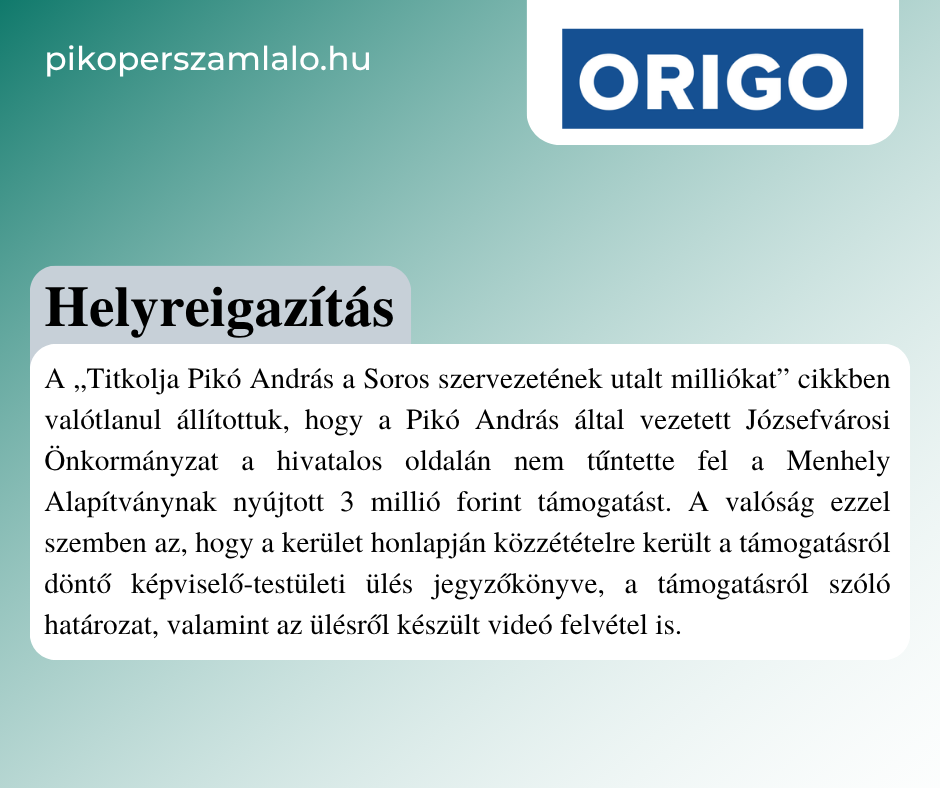 pikoperszamlalo.hu

ORIGO

Helyreigazítás

A „Titkolja Pikó András a Soros szervezetének utalt milliókat” cikkben valótlanul állítottuk, hogy a Pikó András által vezetett Józsefvárosi Önkormányzat a hivatalos oldalán nem tűntette fel a Menhely Alapítványnak nyújtott 3 millió forint támogatást. A valóság ezzel szemben az, hogy a kerület honlapján közzétételre került a támogatásról döntő képviselő-testületi ülés jegyzőkönyve, a támogatásról szóló határozat, valamint az ülésről készült videó felvétel is.